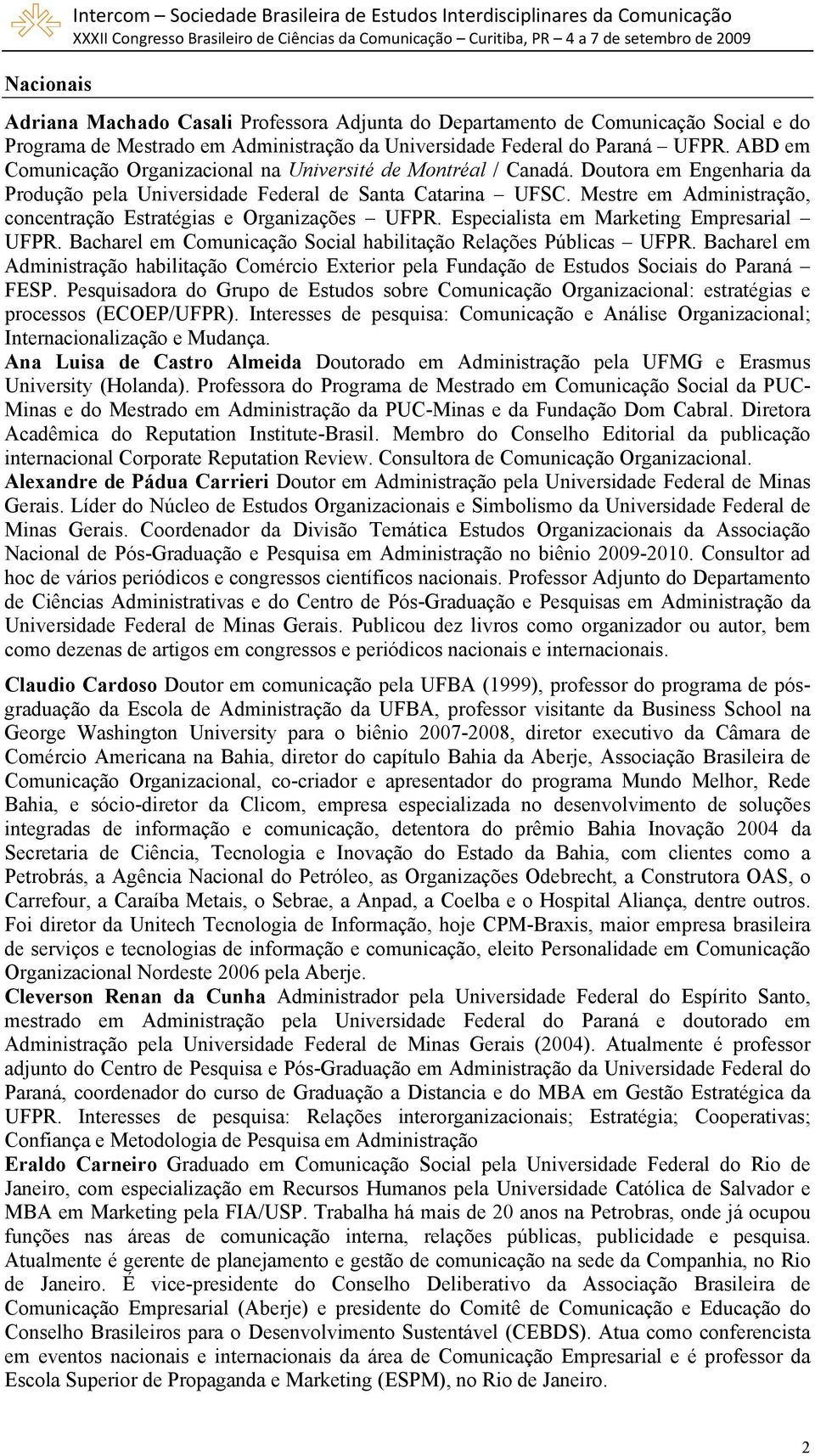 Intercom – Sociedade Brasileira de Estudos Interdisciplinares da Comunicação
XXXII Congresso Brasileiro de Ciências da Comunicação – Curitiba, PR – 4 a 7 de setembro de 2009

Nacionais

Adriana Machado Casali Professora Adjunta do Departamento de Comunicação Social e do Programa de Mestrado em Administração da Universidade Federal do Paraná – UFPR. ABD em Comunicação Organizacional na Université de Montréal / Canadá. Doutora em Engenharia da Produção pela Universidade Federal de Santa Catarina – UFSC. Mestre em Administração, concentração Estratégias e Organizações – UFPR. Especialista em Marketing Empresarial – UFPR. Bacharel em Comunicação Social habilitação Relações Públicas – UFPR. Bacharel em Administração habilitação Comércio Exterior pela Fundação de Estudos Sociais do Paraná – FESP. Pesquisadora do Grupo de Estudos sobre Comunicação Organizacional: estratégias e processos (ECOEP/UFPR). Interesses de pesquisa: Comunicação e Análise Organizacional; Internacionalização e Mudança.
Ana Luisa de Castro Almeida Doutorado em Administração pela UFMG e Erasmus University (Holanda). Professora do Programa de Mestrado em Comunicação Social da PUC-Minas e do Mestrado em Administração da PUC-Minas e da Fundação Dom Cabral. Diretora Acadêmica do Reputation Institute-Brasil. Membro do Conselho Editorial da publicação internacional Corporate Reputation Review. Consultora de Comunicação Organizacional.
Alexandre de Pádua Carrieri Doutor em Administração pela Universidade Federal de Minas Gerais. Líder do Núcleo de Estudos Organizacionais e Simbolismo da Universidade Federal de Minas Gerais. Coordenador da Divisão Temática Estudos Organizacionais da Associação Nacional de Pós-Graduação e Pesquisa em Administração no biênio 2009-2010. Consultor ad hoc de vários periódicos e congressos científicos nacionais. Professor Adjunto do Departamento de Ciências Administrativas e do Centro de Pós-Graduação e Pesquisas em Administração da Universidade Federal de Minas Gerais. Publicou dez livros como organizador ou autor, bem como dezenas de artigos em congressos e periódicos nacionais e internacionais.

Claudio Cardoso Doutor em comunicação pela UFBA (1999), professor do programa de pós-graduação da Escola de Administração da UFBA, professor visitante da Business School na George Washington University para o biênio 2007-2008, diretor executivo da Câmara de Comércio Americana na Bahia, diretor do capítulo Bahia da Aberje, Associação Brasileira de Comunicação Organizacional, co-criador e apresentador do programa Mundo Melhor, Rede Bahia, e sócio-diretor da Clicom, empresa especializada no desenvolvimento de soluções integradas de informação e comunicação, detentora do prêmio Bahia Inovação 2004 da Secretaria de Ciência, Tecnologia e Inovação do Estado da Bahia, com clientes como a Petrobrás, a Agência Nacional do Petróleo, as Organizações Odebrecht, a Construtora OAS, o Carrefour, a Caraíba Metais, o Sebrae, a Anpad, a Coelba e o Hospital Aliança, dentre outros. Foi diretor da Unitech Tecnologia de Informação, hoje CPM-Braxis, maior empresa brasileira de serviços e tecnologias de informação e comunicação, eleito Personalidade em Comunicação Organizacional Nordeste 2006 pela Aberje.
Cleverson Renan da Cunha Administrador pela Universidade Federal do Espírito Santo, mestrado em Administração pela Universidade Federal do Paraná e doutorado em Administração pela Universidade Federal de Minas Gerais (2004). Atualmente é professor adjunto do Centro de Pesquisa e Pós-Graduação em Administração da Universidade Federal do Paraná, coordenador do curso de Graduação a Distancia e do MBA em Gestão Estratégica da UFPR. Interesses de pesquisa: Relações interorganizacionais; Estratégia; Cooperativas; Confiança e Metodologia de Pesquisa em Administração
Eraldo Carneiro Graduado em Comunicação Social pela Universidade Federal do Rio de Janeiro, com especialização em Recursos Humanos pela Universidade Católica de Salvador e MBA em Marketing pela FIA/USP. Trabalha há mais de 20 anos na Petrobras, onde já ocupou funções nas áreas de comunicação interna, relações públicas, publicidade e pesquisa. Atualmente é gerente de planejamento e gestão de comunicação na sede da Companhia, no Rio de Janeiro. É vice-presidente do Conselho Deliberativo da Associação Brasileira de Comunicação Empresarial (Aberje) e presidente do Comitê de Comunicação e Educação do Conselho Brasileiros para o Desenvolvimento Sustentável (CEBDS). Atua como conferencista em eventos nacionais e internacionais da área de Comunicação Empresarial e é professor da Escola Superior de Propaganda e Marketing (ESPM), no Rio de Janeiro.

2